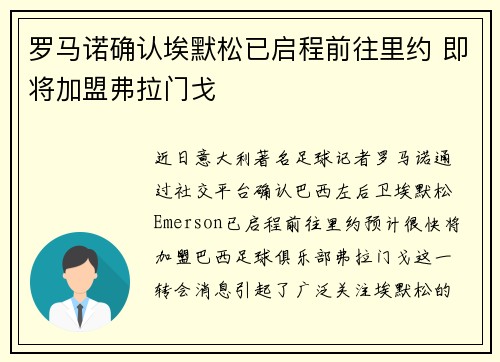 罗马诺确认埃默松已启程前往里约 即将加盟弗拉门戈

近日意大利著名足球记者罗马诺通过社交平台确认巴西左后卫埃默松Emerson已启程前往里约预计很快将加盟巴西足球俱乐部弗拉门戈这一转会消息引起了广泛关注埃默松的